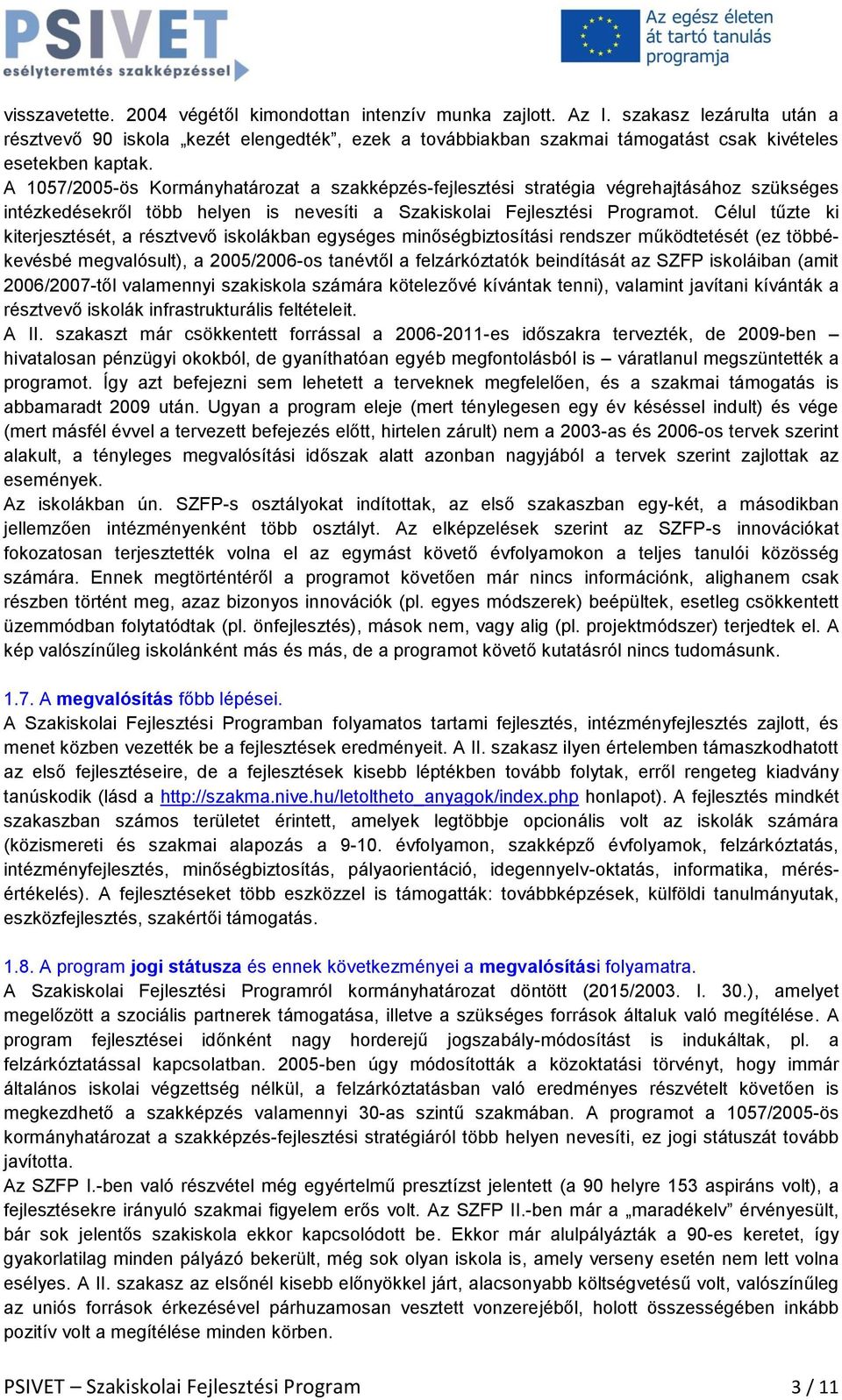 PSIVET
esélyteremtés szakképzéssel

Az egész életen át tartó tanulás programja

visszavetette. 2004 végétől kimondottan intenzív munka zajlott. Az I. szakasz lezárulta után a résztvevő 90 iskola „kezét elengedték”, ezek a továbbiakban szakmai támogatást csak kivételes esetekben kaptak.
A 1057/2005-ös Kormányhatározat a szakképzés-fejlesztési stratégia végrehajtásához szükséges intézkedésekről több helyen is nevesíti a Szakiskolai Fejlesztési Programot. Célul tűzte ki kiterjesztését, a résztvevő iskolákban egységes minőségbiztosítási rendszer működtetését (ez többé-kevésbé megvalósult), a 2005/2006-os tanévtől a felzárkóztatók beindítását az SZFP iskoláiban (amit 2006/2007-től valamennyi szakiskola számára kötelezővé kívántak tenni), valamint javítani kívánták a résztvevő iskolák infrastrukturális feltételeit.
A II. szakaszt már csökkentett forrással a 2006-2011-es időszakra tervezték, de 2009-ben – hivatalosan pénzügyi okokból, de gyaníthatóan egyéb megfontolásból is – váratlanul megszüntették a programot. Így azt befejezni sem lehetett a terveknek megfelelően, és a szakmai támogatás is abbamaradt 2009 után. Ugyan a program eleje (mert ténylegesen egy év késéssel indult) és vége (mert másfél évvel a tervezett befejezés előtt, hirtelen zárult) nem a 2003-as és 2006-os tervek szerint alakult, a tényleges megvalósítási időszak alatt azonban nagyjából a tervek szerint zajlottak az események.
Az iskolákban ún. SZFP-s osztályokat indítottak, az első szakaszban egy-két, a másodikban jellemzően intézményenként több osztályt. Az elképzelések szerint az SZFP-s innovációkat fokozatosan terjesztették volna el az egymást követő évfolyamokon a teljes tanulói közösség számára. Ennek megtörténtéről a programot követően már nincs információnk, alighanem csak részben történt meg, azaz bizonyos innovációk (pl. egyes módszerek) beépültek, esetleg csökkentett üzemmódban folytatódtak (pl. önfejlesztés), mások nem, vagy alig (pl. projektmódszer) terjedtek el. A kép valószínűleg iskolánként más és más, de a programot követő kutatásról nincs tudomásunk.

1.7. A megvalósítás főbb lépései.
A Szakiskolai Fejlesztési Programban folyamatos tartami fejlesztés, intézményfejlesztés zajlott, és menet közben vezették be a fejlesztések eredményeit. A II. szakasz ilyen értelemben támaszkodhatott az első fejlesztéseire, de a fejlesztések kisebb léptékben tovább folytak, erről rengeteg kiadvány tanúskodik (lásd a http://szakma.nive.hu/letoltheto_anyagok/index.php honlapot). A fejlesztés mindkét szakaszban számos területet érintett, amelyek legtöbbje opcionális volt az iskolák számára (közismereti és szakmai alapozás a 9-10. évfolyamon, szakképző évfolyamok, felzárkóztatás, intézményfejlesztés, minőségbiztosítás, pályaorientáció, idegennyelv-oktatás, informatika, mérés-értékelés). A fejlesztéseket több eszközzel is támogatták: továbbképzések, külföldi tanulmányutak, eszközfejlesztés, szakértői támogatás.

1.8. A program jogi státusza és ennek következményei a megvalósítási folyamatra.
A Szakiskolai Fejlesztési Programról kormányhatározat döntött (2015/2003. I. 30.), amelyet megelőzött a szociális partnerek támogatása, illetve a szükséges források általuk való megítélése. A program fejlesztései időnként nagy horderejű jogszabály-módosítást is indukáltak, pl. a felzárkóztatással kapcsolatban. 2005-ben úgy módosították a közoktatási törvényt, hogy immár általános iskolai végzettség nélkül, a felzárkóztatásban való eredményes részvételt követően is megkezdhető a szakképzés valamennyi 30-as szintű szakmában. A programot a 1057/2005-ös kormányhatározat a szakképzés-fejlesztési stratégiáról több helyen nevesíti, ez jogi státuszát tovább javította.
Az SZFP I.-ben való részvétel még egyértelmű presztízst jelentett (a 90 helyre 153 aspiráns volt), a fejlesztésekre irányuló szakmai figyelem erős volt. Az SZFP II.-ben már a „maradékelv” érvényesült, bár sok jelentős szakiskola ekkor kapcsolódott be. Ekkor már alulpályázták a 90-es keretet, így gyakorlatilag minden pályázó bekerült, még sok olyan iskola is, amely verseny esetén nem lett volna esélyes. A II. szakasz az elsőnél kisebb előnyökkel járt, alacsonyabb költségvetésű volt, valószínűleg az uniós források érkezésével párhuzamosan vesztett vonzerejéből, holott összességében inkább pozitív volt a megítélése minden körben.

PSIVET – Szakiskolai Fejlesztési Program 3 / 11